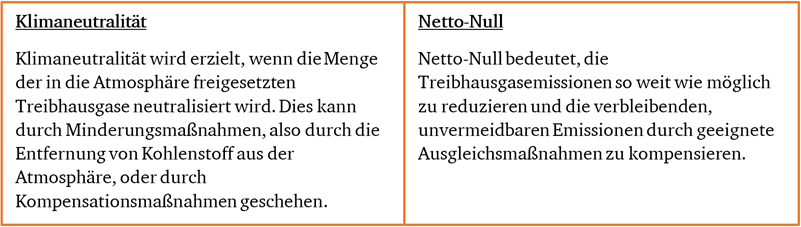 | Klimaneutralität | Netto-Null |
|---|---|
| Klimaneutralität wird erzielt, wenn die Menge der in die Atmosphäre freigesetzten Treibhausgase neutralisiert wird. Dies kann durch Minderungsmaßnahmen, also durch die Entfernung von Kohlenstoff aus der Atmosphäre, oder durch Kompensationsmaßnahmen geschehen. | Netto-Null bedeutet, die Treibhausgasemissionen so weit wie möglich zu reduzieren und die verbleibenden, unvermeidbaren Emissionen durch geeignete Ausgleichsmaßnahmen zu kompensieren. |